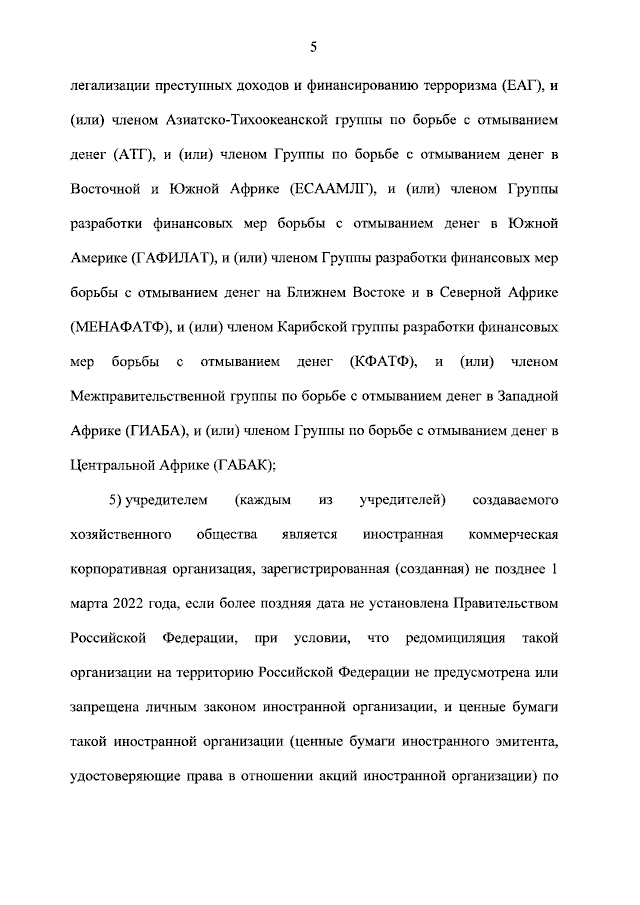 5

легализации преступных доходов и финансированию терроризма (ЕАГ), и (или) членом Азиатско-Тихоокеанской группы по борьбе с отмыванием денег (АТГ), и (или) членом Группы по борьбе с отмыванием денег в Восточной и Южной Африке (ЕСААМЛГ), и (или) членом Группы разработки финансовых мер борьбы с отмыванием денег в Южной Америке (ГАФИЛАТ), и (или) членом Группы разработки финансовых мер борьбы с отмыванием денег на Ближнем Востоке и в Северной Африке (МЕНАФАТФ), и (или) членом Карибской группы разработки финансовых мер борьбы с отмыванием денег (КФАТФ), и (или) членом Межправительственной группы по борьбе с отмыванием денег в Западной Африке (ГИАБА), и (или) членом Группы по борьбе с отмыванием денег в Центральной Африке (ГАБАК);

5) учредителем (каждым из учредителей) создаваемого хозяйственного общества является иностранная коммерческая корпоративная организация, зарегистрированная (созданная) не позднее 1 марта 2022 года, если более поздняя дата не установлена Правительством Российской Федерации, при условии, что редомициляция такой организации на территорию Российской Федерации не предусмотрена или запрещена личным законом иностранной организации, и ценные бумаги такой иностранной организации (ценные бумаги иностранного эмитента, удостоверяющие права в отношении акций иностранной организации) по